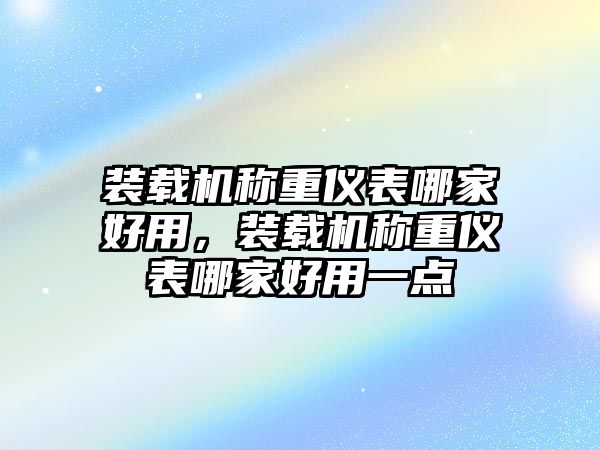 装载机称重仪表哪家好用，装载机称重仪表哪家好用一点